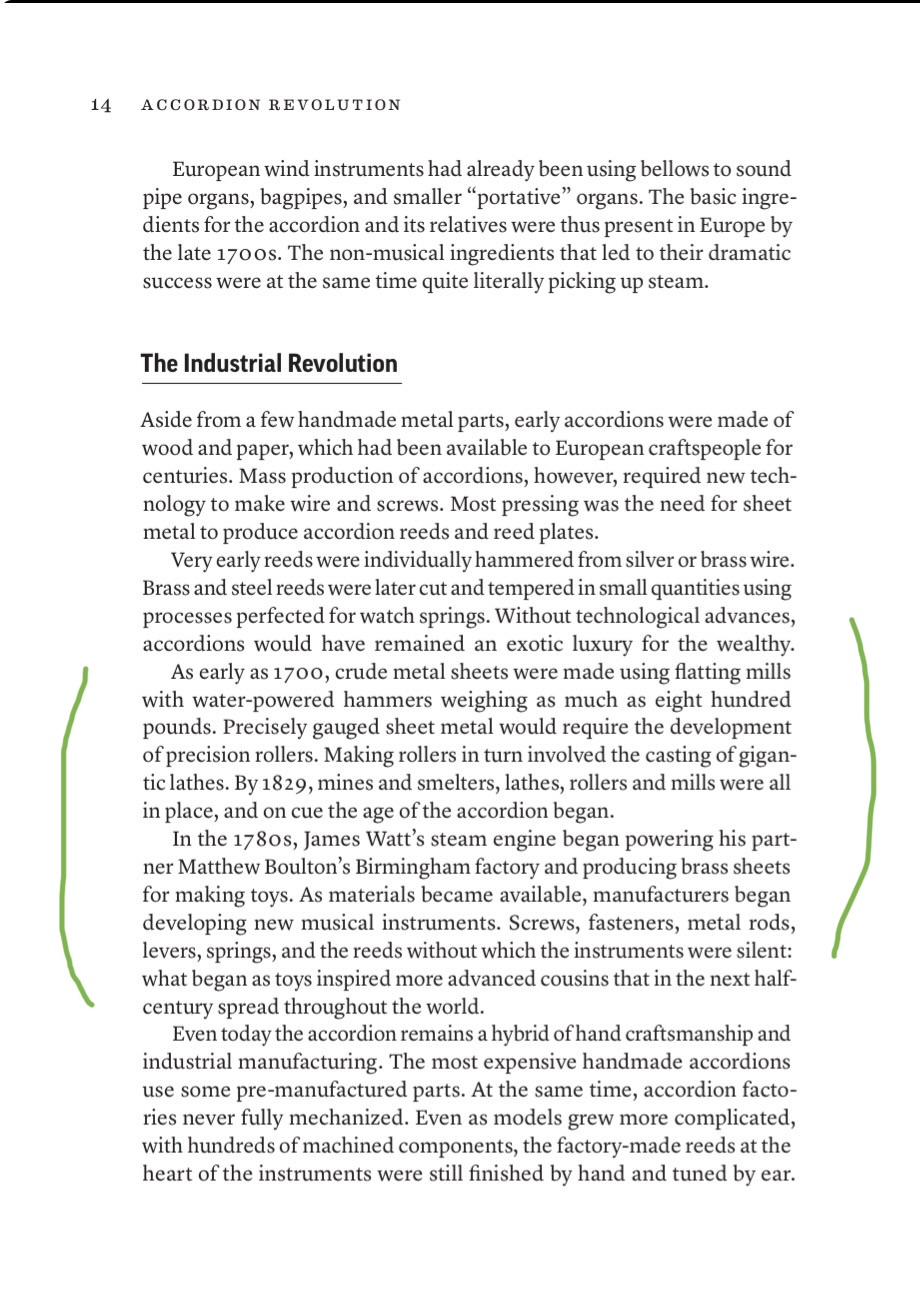 14 ACCORDION REVOLUTION

European wind instruments had already been using bellows to sound pipe organs, bagpipes, and smaller "portative" organs. The basic ingredients for the accordion and its relatives were thus present in Europe by the late 1700s. The non-musical ingredients that led to their dramatic success were at the same time quite literally picking up steam.

The Industrial Revolution

Aside from a few handmade metal parts, early accordions were made of wood and paper, which had been available to European craftspeople for centuries. Mass production of accordions, however, required new technology to make wire and screws. Most pressing was the need for sheet metal to produce accordion reeds and reed plates.

Very early reeds were individually hammered from silver or brass wire. Brass and steel reeds were later cut and tempered in small quantities using processes perfected for watch springs. Without technological advances, accordions would have remained an exotic luxury for the wealthy.

As early as 1700, crude metal sheets were made using flatting mills with water-powered hammers weighing as much as eight hundred pounds. Precisely gauged sheet metal would require the development of precision rollers. Making rollers in turn involved the casting of gigantic lathes. By 1829, mines and smelters, lathes, rollers and mills were all in place, and on cue the age of the accordion began.

In the 1780s, James Watt's steam engine began powering his partner Matthew Boulton's Birmingham factory and producing brass sheets for making toys. As materials became available, manufacturers began developing new musical instruments. Screws, fasteners, metal rods, levers, springs, and the reeds without which the instruments were silent: what began as toys inspired more advanced cousins that in the next half-century spread throughout the world.

Even today the accordion remains a hybrid of hand craftsmanship and industrial manufacturing. The most expensive handmade accordions use some pre-manufactured parts. At the same time, accordion factories never fully mechanized. Even as models grew more complicated, with hundreds of machined components, the factory-made reeds at the heart of the instruments were still finished by hand and tuned by ear.